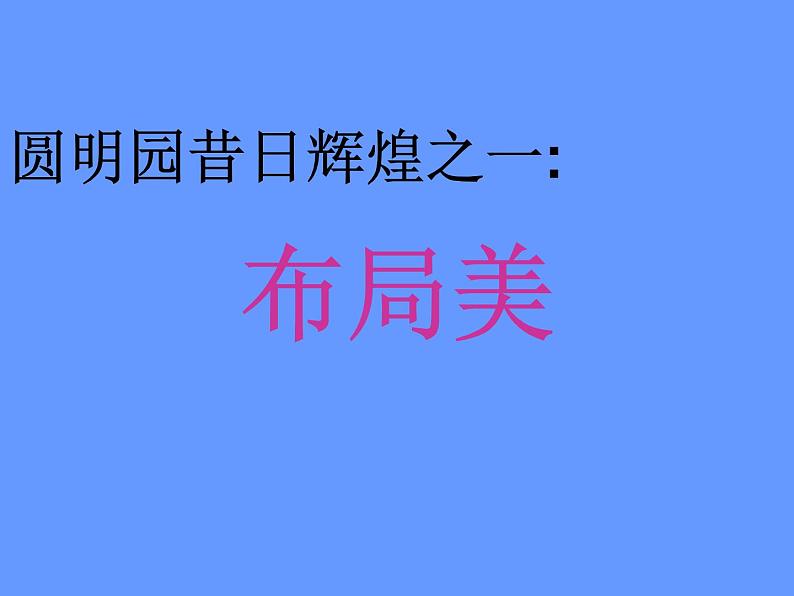 圆明园昔日辉煌之一:

布局美